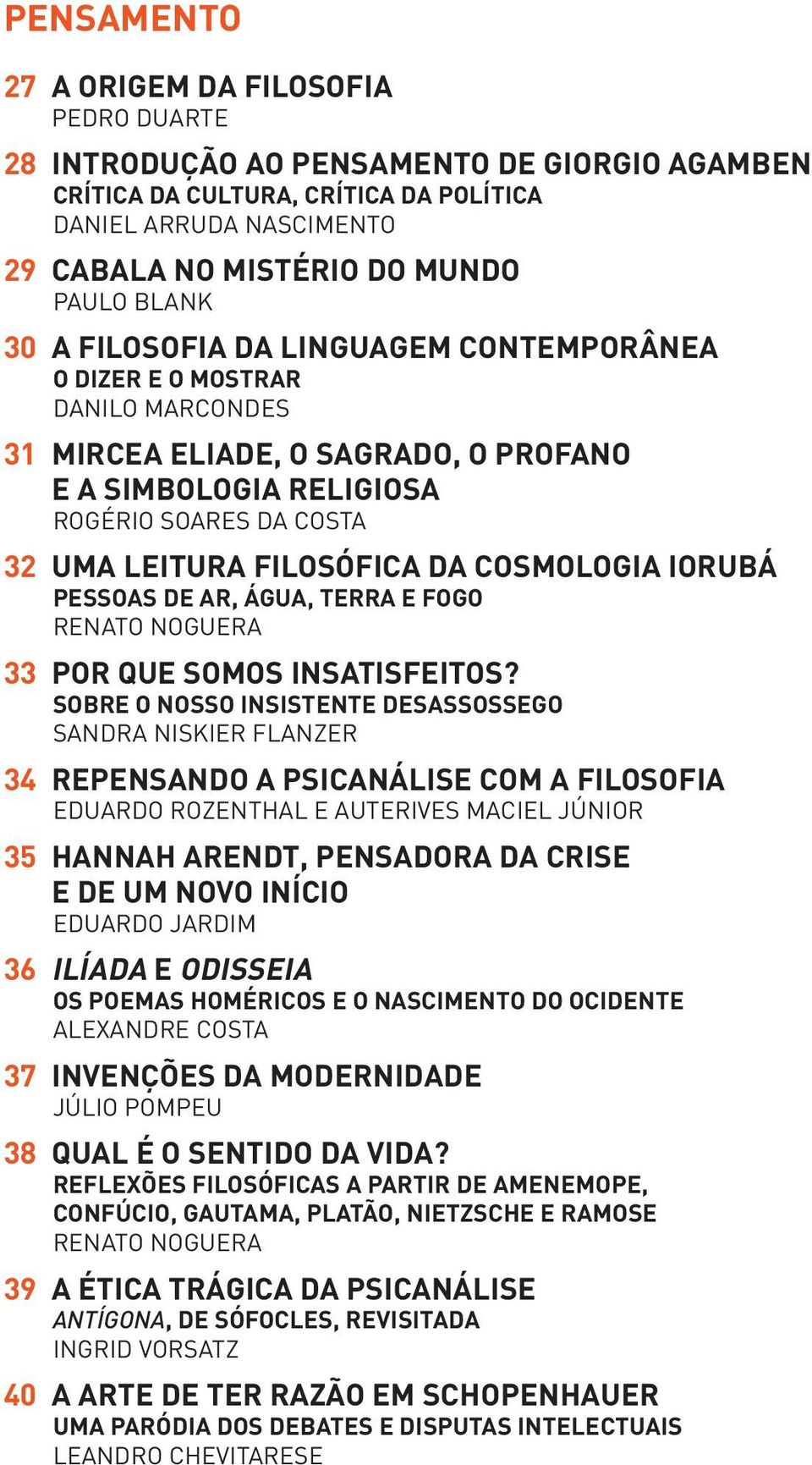 PENSAMENTO

27 A ORIGEM DA FILOSOFIA
PEDRO DUARTE

28 INTRODUÇÃO AO PENSAMENTO DE GIORGIO AGAMBEN
CRÍTICA DA CULTURA, CRÍTICA DA POLÍTICA
DANIEL ARRUDA NASCIMENTO

29 CABALA NO MISTÉRIO DO MUNDO
PAULO BLANK

30 A FILOSOFIA DA LINGUAGEM CONTEMPORÂNEA
O DIZER E O MOSTRAR
DANILO MARCONDES

31 MIRCEA ELIADE, O SAGRADO, O PROFANO E A SIMBOLOGIA RELIGIOSA
ROGÉRIO SOARES DA COSTA

32 UMA LEITURA FILOSÓFICA DA COSMOLOGIA IORUBÁ
PESSOAS DE AR, ÁGUA, TERRA E FOGO
RENATO NOGUERA

33 POR QUE SOMOS INSATISFEITOS?
SOBRE O NOSSO INSISTENTE DESASSOSSEGO
SANDRA NISKIER FLANZER

34 REPENSANDO A PSICANÁLISE COM A FILOSOFIA
EDUARDO ROZENTHAL E AUTERIVES MACIEL JÚNIOR

35 HANNAH ARENDT, PENSADORA DA CRISE E DE UM NOVO INÍCIO
EDUARDO JARDIM

36 ILÍADA E ODISSEIA
OS POEMAS HOMÉRICOS E O NASCIMENTO DO OCIDENTE
ALEXANDRE COSTA

37 INVENÇÕES DA MODERNIDADE
JÚLIO POMPEU

38 QUAL É O SENTIDO DA VIDA?
REFLEXÕES FILOSÓFICAS A PARTIR DE AMENEMOPE, CONFÚCIO, GAUTAMA, PLATÃO, NIETZSCHE E RAMOSE
RENATO NOGUERA

39 A ÉTICA TRÁGICA DA PSICANÁLISE
ANTÍGONA, DE SÓFOCLES, REVISITADA
INGRID VORSATZ

40 A ARTE DE TER RAZÃO EM SCHOPENHAUER
UMA PARÓDIA DOS DEBATES E DISPUTAS INTELECTUAIS
LEANDRO CHEVITARESE